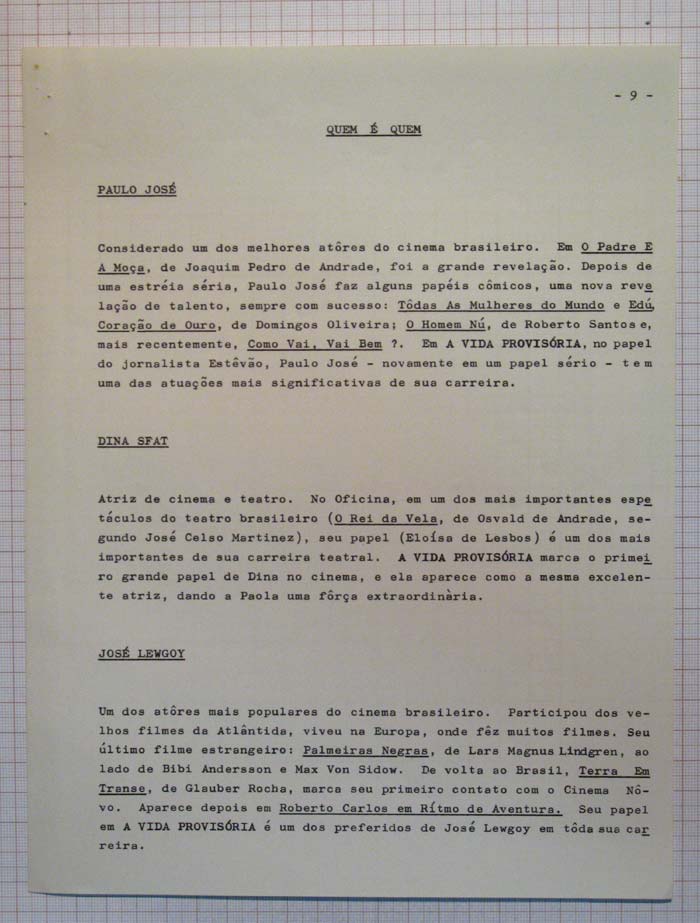 - 9 -

QUEM É QUEM

PAULO JOSÉ

Considerado um dos melhores atôres do cinema brasileiro. Em O Padre E A Moça, de Joaquim Pedro de Andrade, foi a grande revelação. Depois de uma estréia séria, Paulo José faz alguns papéis cômicos, uma nova revelação de talento, sempre com sucesso: Tôdas As Mulheres do Mundo e Edú, Coração de Ouro, de Domingos Oliveira; O Homem Nú, de Roberto Santos e, mais recentemente, Como Vai, Vai Bem ?. Em A VIDA PROVISÓRIA, no papel do jornalista Estêvão, Paulo José - novamente em um papel sério - tem uma das atuações mais significativas de sua carreira.

DINA SFAT

Atriz de cinema e teatro. No Oficina, em um dos mais importantes espetáculos do teatro brasileiro (O Rei da Vela, de Osvald de Andrade, segundo José Celso Martinez), seu papel (Eloísa de Lesbos) é um dos mais importantes de sua carreira teatral. A VIDA PROVISÓRIA marca o primeiro grande papel de Dina no cinema, e ela aparece como a mesma excelente atriz, dando a Paola uma fôrça extraordinària.

JOSÉ LEWGOY

Um dos atôres mais populares do cinema brasileiro. Participou dos velhos filmes da Atlântida, viveu na Europa, onde fêz muitos filmes. Seu último filme estrangeiro: Palmeiras Negras, de Lars Magnus Lindgren, ao lado de Bibi Andersson e Max Von Sidow. De volta ao Brasil, Terra Em Transe, de Glauber Rocha, marca seu primeiro contato com o Cinema Nôvo. Aparece depois em Roberto Carlos em Rítmo de Aventura. Seu papel em A VIDA PROVISÓRIA é um dos preferidos de José Lewgoy em tôda sua carreira.